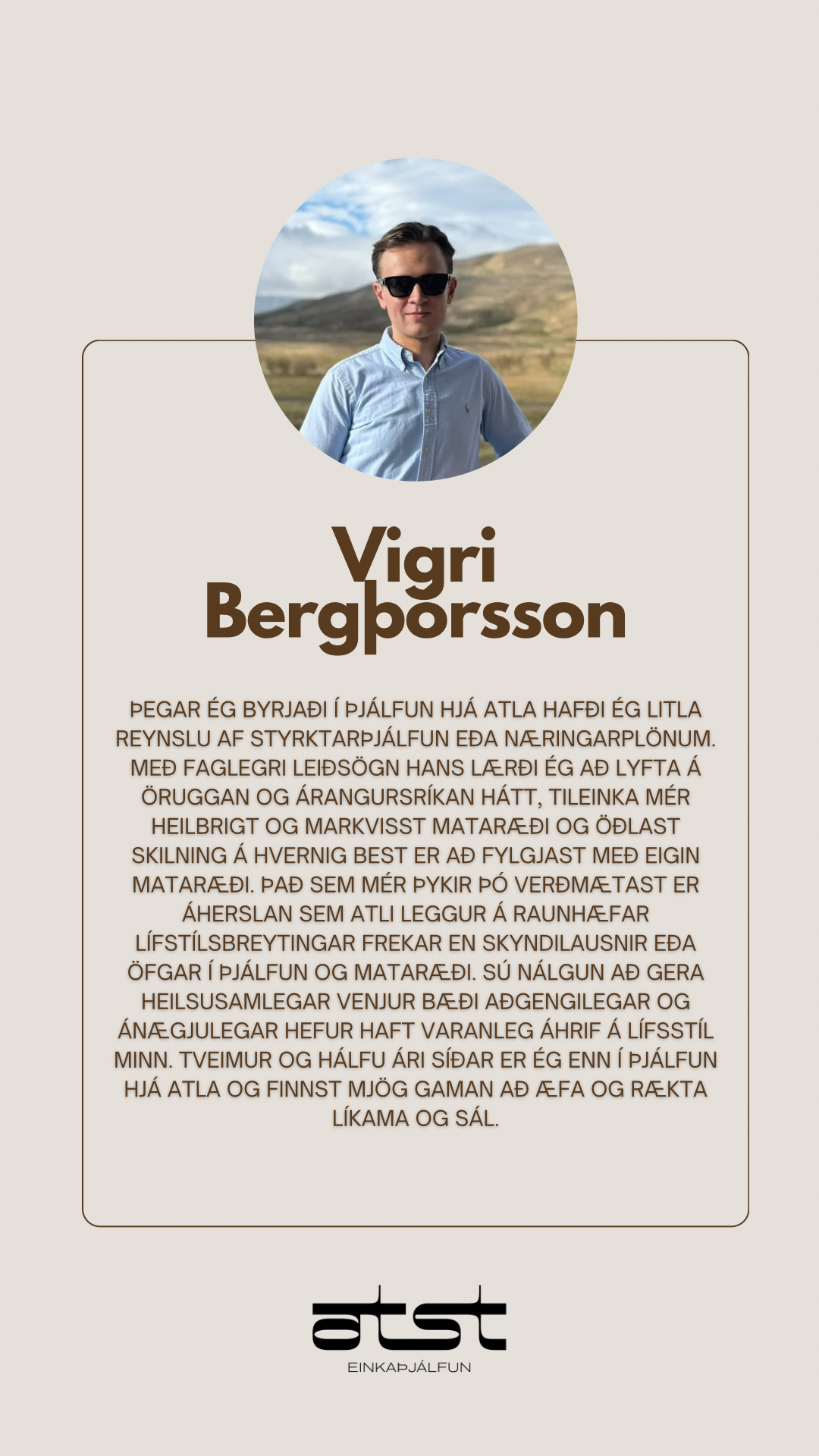 Vigri Bergþorsson

ÞEGAR ÉG BYRJAÐI Í ÞJÁLFUN HJÁ ATLA HAFÐI ÉG LITLA REYNSLU AF STYRKTARÞJÁLFUN EÐA NÆRINGARPLÖNUM. MEÐ FAGLEGRI LEIÐSÖGN HANS LÆRÐI ÉG AÐ LYFTA Á ÖRUGGAN OG ÁRANGURSRÍKAN HÁTT, TILEINKA MÉR HEILBRIGT OG MARKVISST MATARÆÐI OG ÖÐLAST SKILNING Á HVERNIG BEST ER AÐ FYLGJAST MEÐ EIGIN MATARÆÐI. ÞAÐ SEM MÉR ÞYKIR ÞÓ VERÐMÆTAST ER ÁHERSLAN SEM ATLI LEGGUR Á RAUNHÆFAR LÍFSTÍLSBREYTINGAR FREKAR EN SKYNDILAUSNIR EÐA ÖFGAR Í ÞJÁLFUN OG MATARÆÐI. SÚ NÁLGUN AÐ GERA HEILSUSAMLEGAR VENJUR BÆÐI AÐGENGILEGAR OG ÁNÆGJULEGAR HEFUR HAFT VARANLEG ÁHRIF Á LÍFSSTÍL MINN. TVEIMUR OG HÁLFU ÁRI SÍÐAR ER ÉG ENN Í ÞJÁLFUN HJÁ ATLA OG FINNST MJÖG GAMAN AÐ ÆFA OG RÆKTA LÍKAMA OG SÁL.

atst
EINKAÞJÁLFUN